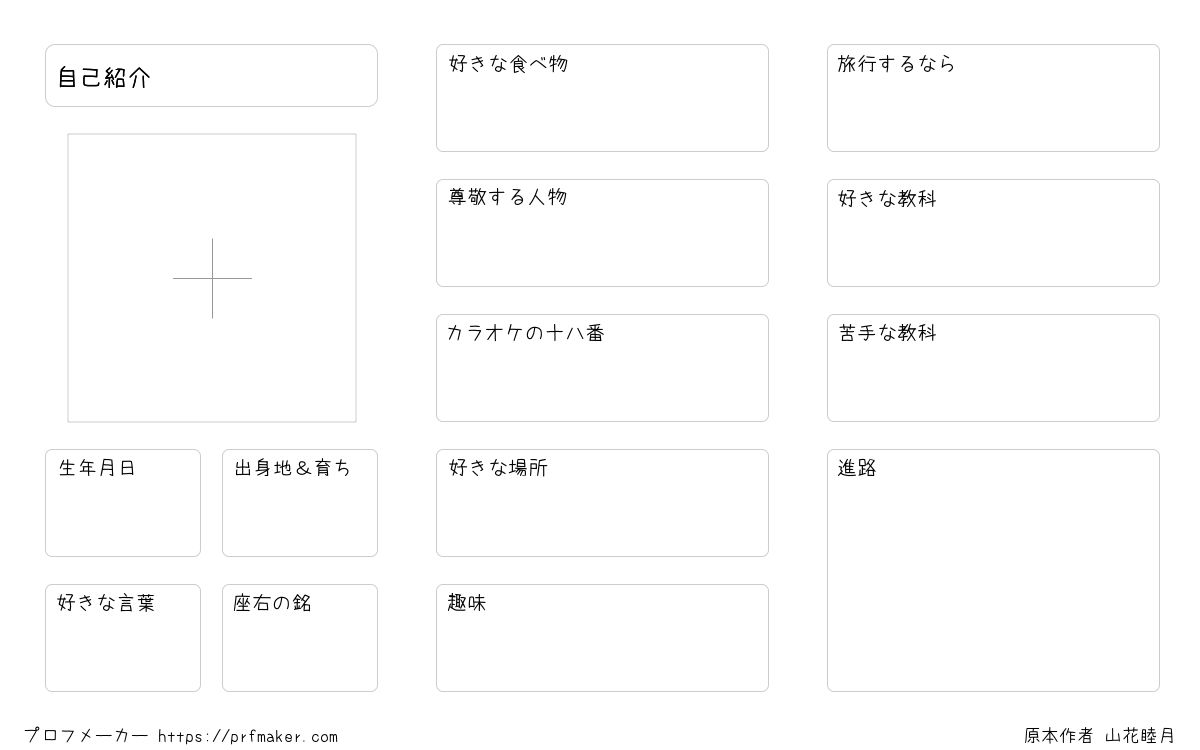 自己紹介

生年月日

出身地＆育ち

好きな言葉

座右の銘

好きな食べ物

尊敬する人物

カラオケの十八番

好きな場所

趣味

旅行するなら

好きな教科

苦手な教科

進路

プロフメーカー https://prfmaker.com

原本作者 山花睦月